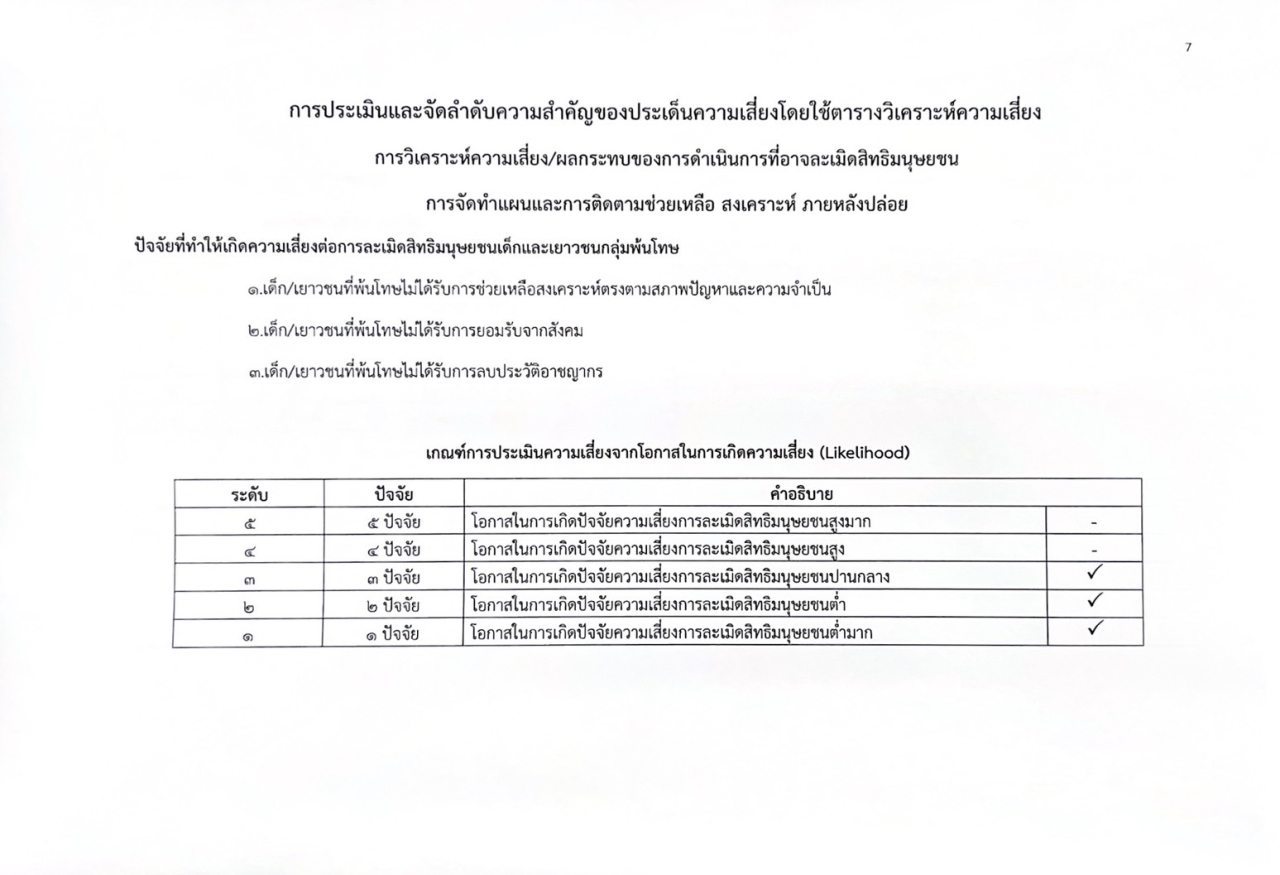 7

การประเมินและจัดลำดับความสำคัญของประเด็นความเสี่ยงโดยใช้ตารางวิเคราะห์ความเสี่ยง

การวิเคราะห์ความเสี่ยง/ผลกระทบของการดำเนินการที่อาจละเมิดสิทธิมนุษยชน

การจัดทำแผนและการติดตามช่วยเหลือ สงเคราะห์ ภายหลังปล่อย

ปัจจัยที่ทำให้เกิดความเสี่ยงต่อการละเมิดสิทธิมนุษยชนเด็กและเยาวชนกลุ่มพ้นโทษ

๑.เด็ก/เยาวชนที่พ้นโทษไม่ได้รับการช่วยเหลือสงเคราะห์ตรงตามสภาพปัญหาและความจำเป็น

๒.เด็ก/เยาวชนที่พ้นโทษไม่ได้รับการยอมรับจากสังคม

๓.เด็ก/เยาวชนที่พ้นโทษไม่ได้รับการลบประวัติอาชญากร

เกณฑ์การประเมินความเสี่ยงจากโอกาสในการเกิดความเสี่ยง (Likelihood)

| ระดับ | ปัจจัย | คำอธิบาย | |
|---|---|---|---|
| ๕ | ๕ ปัจจัย | โอกาสในการเกิดปัจจัยความเสี่ยงการละเมิดสิทธิมนุษยชนสูงมาก | - |
| ๔ | ๔ ปัจจัย | โอกาสในการเกิดปัจจัยความเสี่ยงการละเมิดสิทธิมนุษยชนสูง | - |
| ๓ | ๓ ปัจจัย | โอกาสในการเกิดปัจจัยความเสี่ยงการละเมิดสิทธิมนุษยชนปานกลาง | ✓ |
| ๒ | ๒ ปัจจัย | โอกาสในการเกิดปัจจัยความเสี่ยงการละเมิดสิทธิมนุษยชนต่ำ | ✓ |
| ๑ | ๑ ปัจจัย | โอกาสในการเกิดปัจจัยความเสี่ยงการละเมิดสิทธิมนุษยชนต่ำมาก | ✓ |